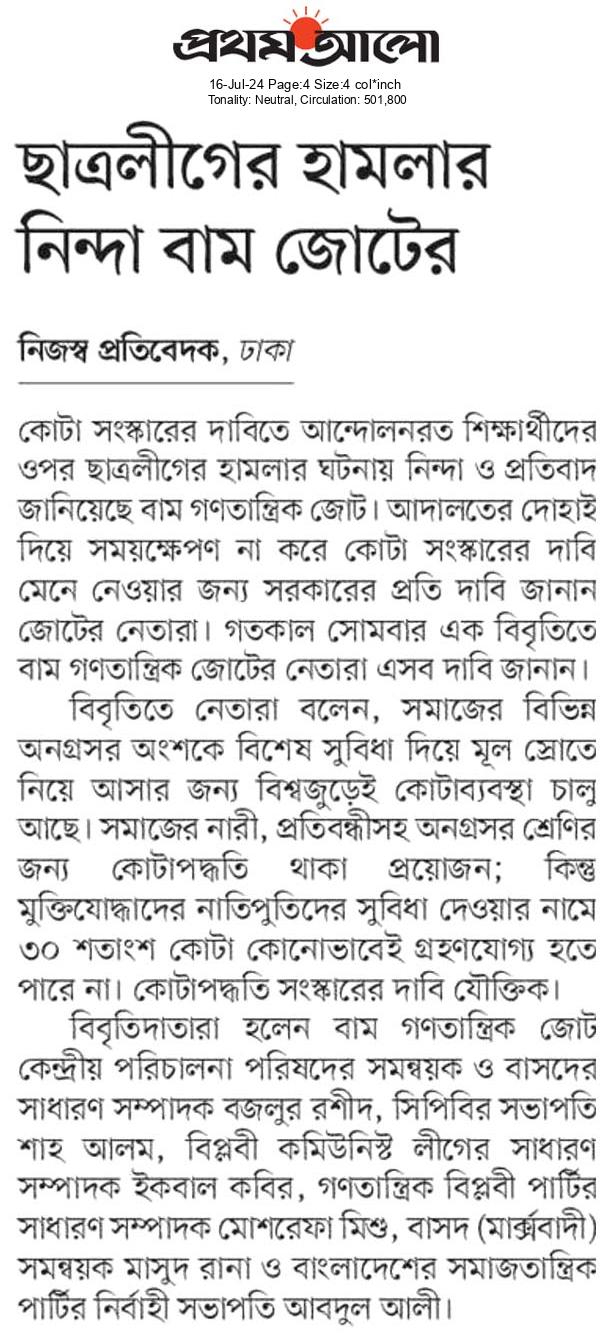 প্রথম আলো
16-Jul-24 Page:4 Size:4 col*inch
Tonality: Neutral, Circulation: 501,800

ছাত্রলীগের হামলার নিন্দা বাম জোটের

নিজস্ব প্রতিবেদক, ঢাকা

কোটা সংস্কারের দাবিতে আন্দোলনরত শিক্ষার্থীদের ওপর ছাত্রলীগের হামলার ঘটনায় নিন্দা ও প্রতিবাদ জানিয়েছে বাম গণতান্ত্রিক জোট। আদালতের দোহাই দিয়ে সময়ক্ষেপণ না করে কোটা সংস্কারের দাবি মেনে নেওয়ার জন্য সরকারের প্রতি দাবি জানান জোটের নেতারা। গতকাল সোমবার এক বিবৃতিতে বাম গণতান্ত্রিক জোটের নেতারা এসব দাবি জানান।

বিবৃতিতে নেতারা বলেন, সমাজের বিভিন্ন অনগ্রসর অংশকে বিশেষ সুবিধা দিয়ে মূল স্রোতে নিয়ে আসার জন্য বিশ্বজুড়েই কোটাব্যবস্থা চালু আছে। সমাজের নারী, প্রতিবন্ধীসহ অনগ্রসর শ্রেণির জন্য কোটাপদ্ধতি থাকা প্রয়োজন; কিন্তু মুক্তিযোদ্ধাদের নাতিপুতিদের সুবিধা দেওয়ার নামে ৩০ শতাংশ কোটা কোনোভাবেই গ্রহণযোগ্য হতে পারে না। কোটাপদ্ধতি সংস্কারের দাবি যৌক্তিক।

বিবৃতিদাতারা হলেন বাম গণতান্ত্রিক জোট কেন্দ্রীয় পরিচালনা পরিষদের সমন্বয়ক ও বাসদের সাধারণ সম্পাদক বজলুর রশীদ, সিপিবির সভাপতি শাহ আলম, বিপ্লবী কমিউনিস্ট লীগের সাধারণ সম্পাদক ইকবাল কবির, গণতান্ত্রিক বিপ্লবী পার্টির সাধারণ সম্পাদক মোশরেফা মিশু, বাসদ (মার্ক্সবাদী) সমন্বয়ক মাসুদ রানা ও বাংলাদেশের সমাজতান্ত্রিক পার্টির নির্বাহী সভাপতি আবদুল আলী।